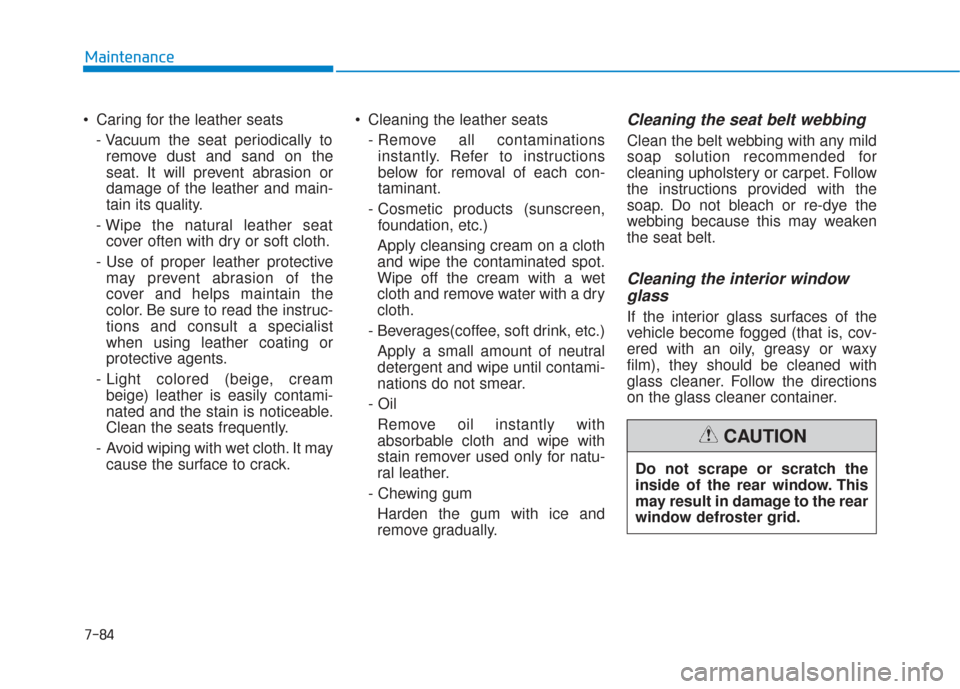 Maintenance

• Caring for the leather seats

- Vacuum the seat periodically to remove dust and sand on the seat. It will prevent abrasion or damage of the leather and maintain its quality.

- Wipe the natural leather seat cover often with dry or soft cloth.

- Use of proper leather protective may prevent abrasion of the cover and helps maintain the color. Be sure to read the instructions and consult a specialist when using leather coating or protective agents.

- Light colored (beige, cream beige) leather is easily contaminated and the stain is noticeable. Clean the seats frequently.

- Avoid wiping with wet cloth. It may cause the surface to crack.

• Cleaning the leather seats

- Remove all contaminations instantly. Refer to instructions below for removal of each contaminant.

- Cosmetic products (sunscreen, foundation, etc.)

Apply cleansing cream on a cloth and wipe the contaminated spot. Wipe off the cream with a wet cloth and remove water with a dry cloth.

- Beverages(coffee, soft drink, etc.)

Apply a small amount of neutral detergent and wipe until contaminations do not smear.

- Oil

Remove oil instantly with absorbable cloth and wipe with stain remover used only for natural leather.

- Chewing gum

Harden the gum with ice and remove gradually.

Cleaning the seat belt webbing

Clean the belt webbing with any mild soap solution recommended for cleaning upholstery or carpet. Follow the instructions provided with the soap. Do not bleach or re-dye the webbing because this may weaken the seat belt.

Cleaning the interior window glass

If the interior glass surfaces of the vehicle become fogged (that is, covered with an oily, greasy or waxy film), they should be cleaned with glass cleaner. Follow the directions on the glass cleaner container.

CAUTION

Do not scrape or scratch the inside of the rear window. This may result in damage to the rear window defroster grid.

7-84

carmanualsonline.info